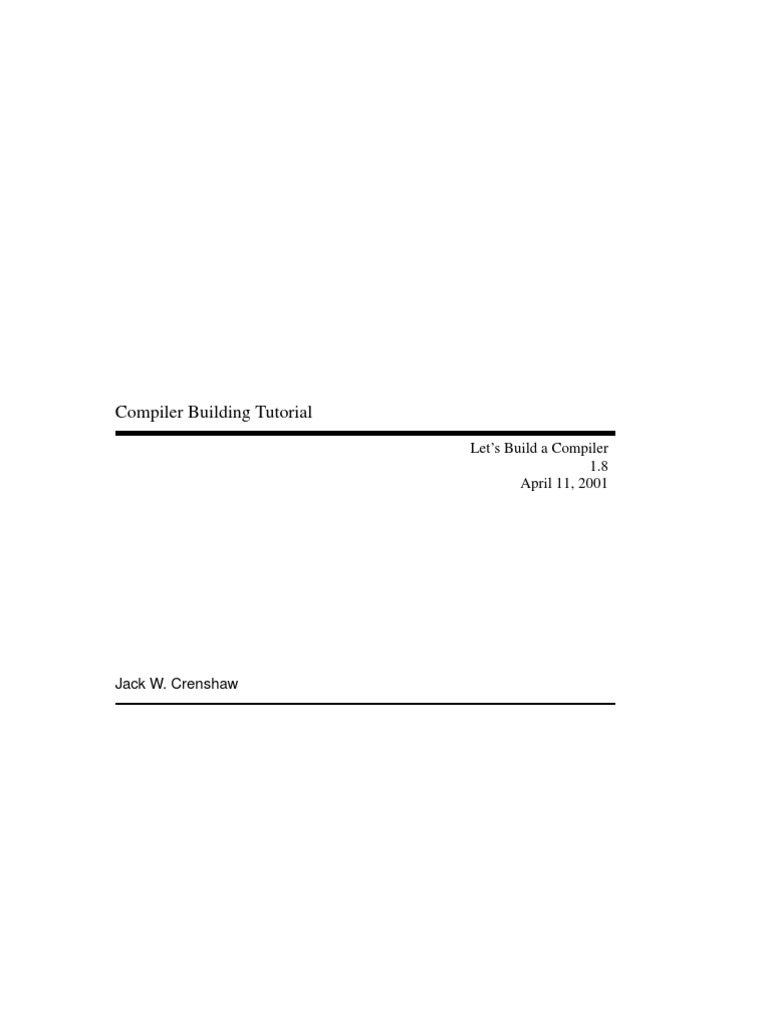 Compiler Building Tutorial

Let's Build a Compiler
1.8
April 11, 2001

Jack W. Crenshaw